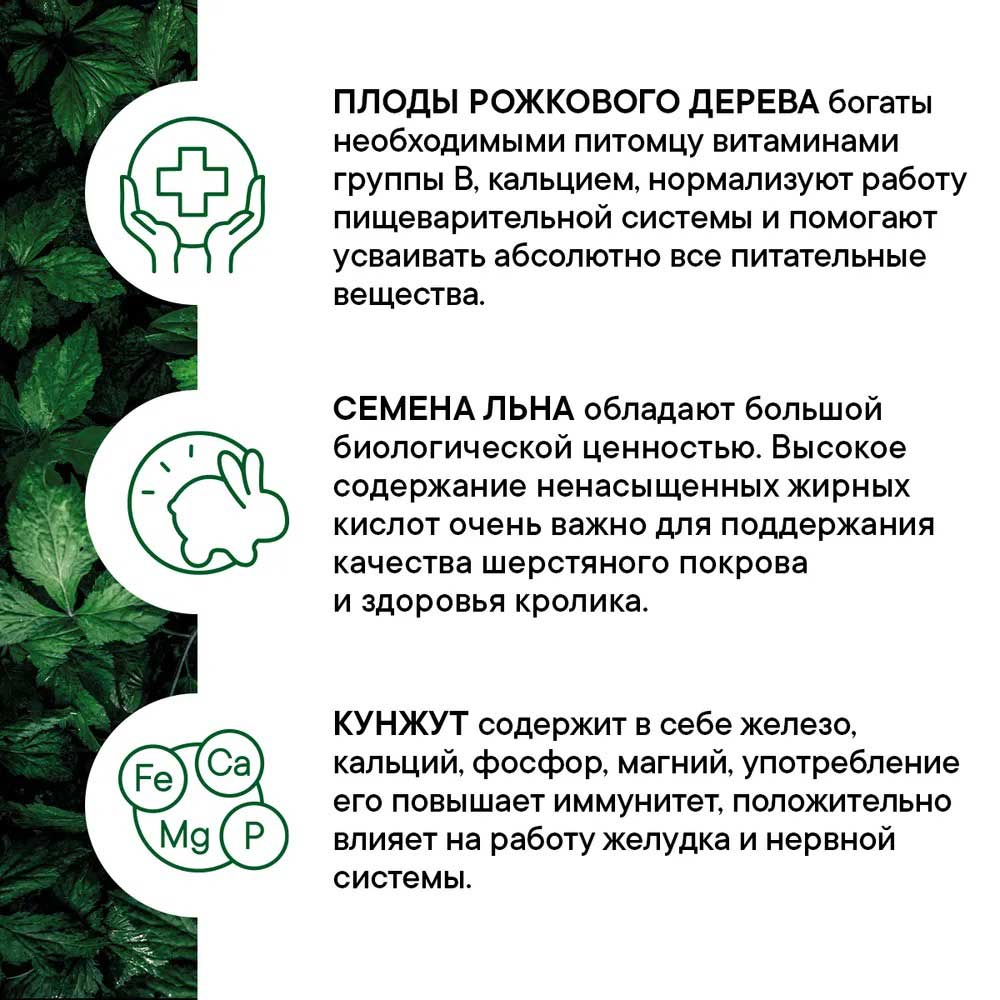 ПЛОДЫ РОЖКОВОГО ДЕРЕВА богаты необходимыми питомцу витаминами группы В, кальцием, нормализуют работу пищеварительной системы и помогают усваивать абсолютно все питательные вещества.

СЕМЕНА ЛЬНА обладают большой биологической ценностью. Высокое содержание ненасыщенных жирных кислот очень важно для поддержания качества шерстяного покрова и здоровья кролика.

Fe Ca Mg P

КУНЖУТ содержит в себе железо, кальций, фосфор, магний, употребление его повышает иммунитет, положительно влияет на работу желудка и нервной системы.